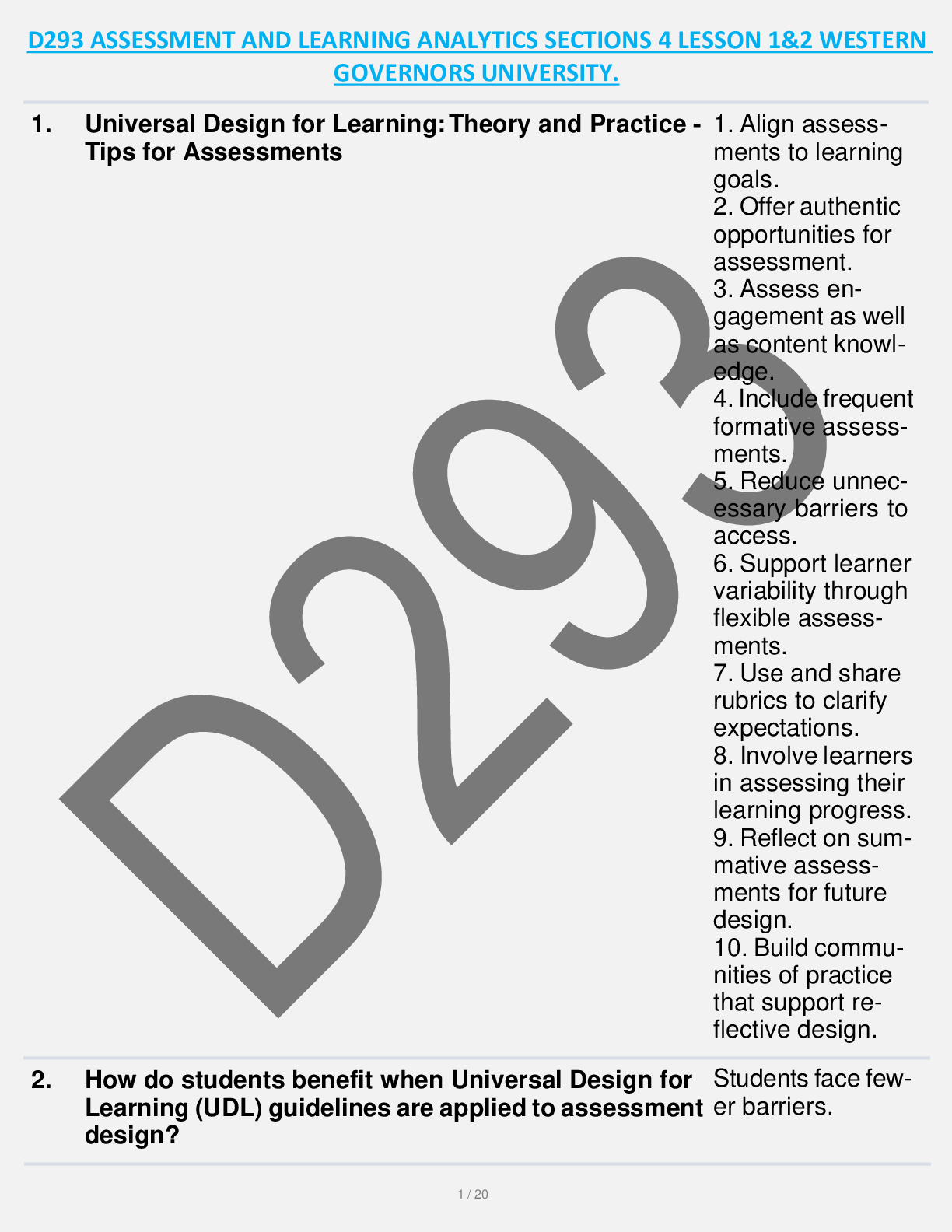 D293 ASSESSMENT AND LEARNING ANALYTICS SECTIONS 4 LESSON 1&2 WESTERN GOVERNORS UNIVERSITY.

1. Universal Design for Learning: Theory and Practice - Tips for Assessments

1. Align assessments to learning goals.
2. Offer authentic opportunities for assessment.
3. Assess engagement as well as content knowledge.
4. Include frequent formative assessments.
5. Reduce unnecessary barriers to access.
6. Support learner variability through flexible assessments.
7. Use and share rubrics to clarify expectations.
8. Involve learners in assessing their learning progress.
9. Reflect on summative assessments for future design.
10. Build communities of practice that support reflective design.

2. How do students benefit when Universal Design for Learning (UDL) guidelines are applied to assessment design?

Students face fewer barriers.

D293

1 / 20